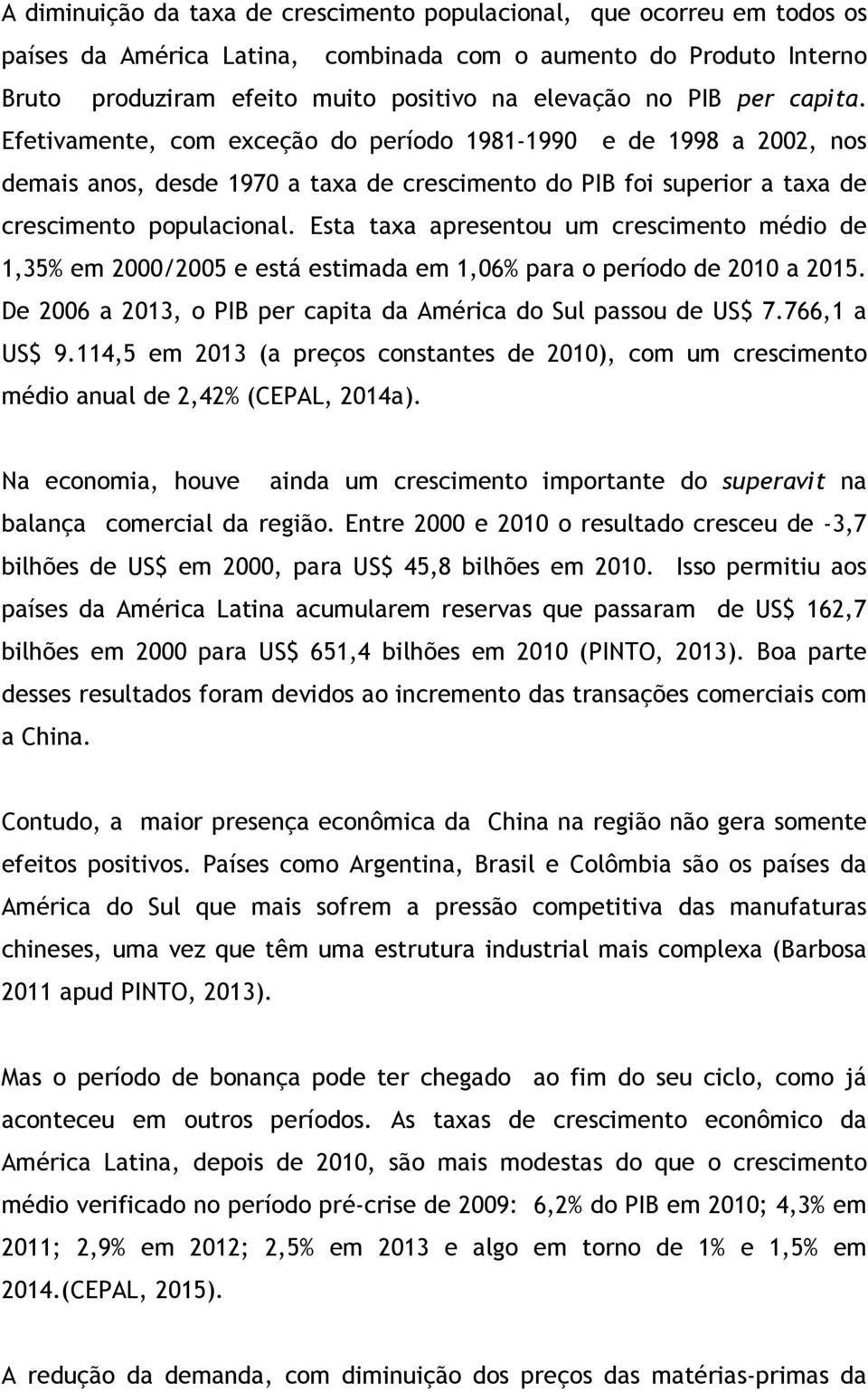 A diminuição da taxa de crescimento populacional, que ocorreu em todos os países da América Latina, combinada com o aumento do Produto Interno Bruto produziram efeito muito positivo na elevação no PIB per capita. Efetivamente, com exceção do período 1981-1990 e de 1998 a 2002, nos demais anos, desde 1970 a taxa de crescimento do PIB foi superior a taxa de crescimento populacional. Esta taxa apresentou um crescimento médio de 1,35% em 2000/2005 e está estimada em 1,06% para o período de 2010 a 2015. De 2006 a 2013, o PIB per capita da América do Sul passou de US$ 7.766,1 a US$ 9.114,5 em 2013 (a preços constantes de 2010), com um crescimento médio anual de 2,42% (CEPAL, 2014a).

Na economia, houve ainda um crescimento importante do superavit na balança comercial da região. Entre 2000 e 2010 o resultado cresceu de -3,7 bilhões de US$ em 2000, para US$ 45,8 bilhões em 2010. Isso permitiu aos países da América Latina acumularem reservas que passaram de US$ 162,7 bilhões em 2000 para US$ 651,4 bilhões em 2010 (PINTO, 2013). Boa parte desses resultados foram devidos ao incremento das transações comerciais com a China.

Contudo, a maior presença econômica da China na região não gera somente efeitos positivos. Países como Argentina, Brasil e Colômbia são os países da América do Sul que mais sofrem a pressão competitiva das manufaturas chineses, uma vez que têm uma estrutura industrial mais complexa (Barbosa 2011 apud PINTO, 2013).

Mas o período de bonança pode ter chegado ao fim do seu ciclo, como já aconteceu em outros períodos. As taxas de crescimento econômico da América Latina, depois de 2010, são mais modestas do que o crescimento médio verificado no período pré-crise de 2009: 6,2% do PIB em 2010; 4,3% em 2011; 2,9% em 2012; 2,5% em 2013 e algo em torno de 1% e 1,5% em 2014.(CEPAL, 2015).

A redução da demanda, com diminuição dos preços das matérias-primas da